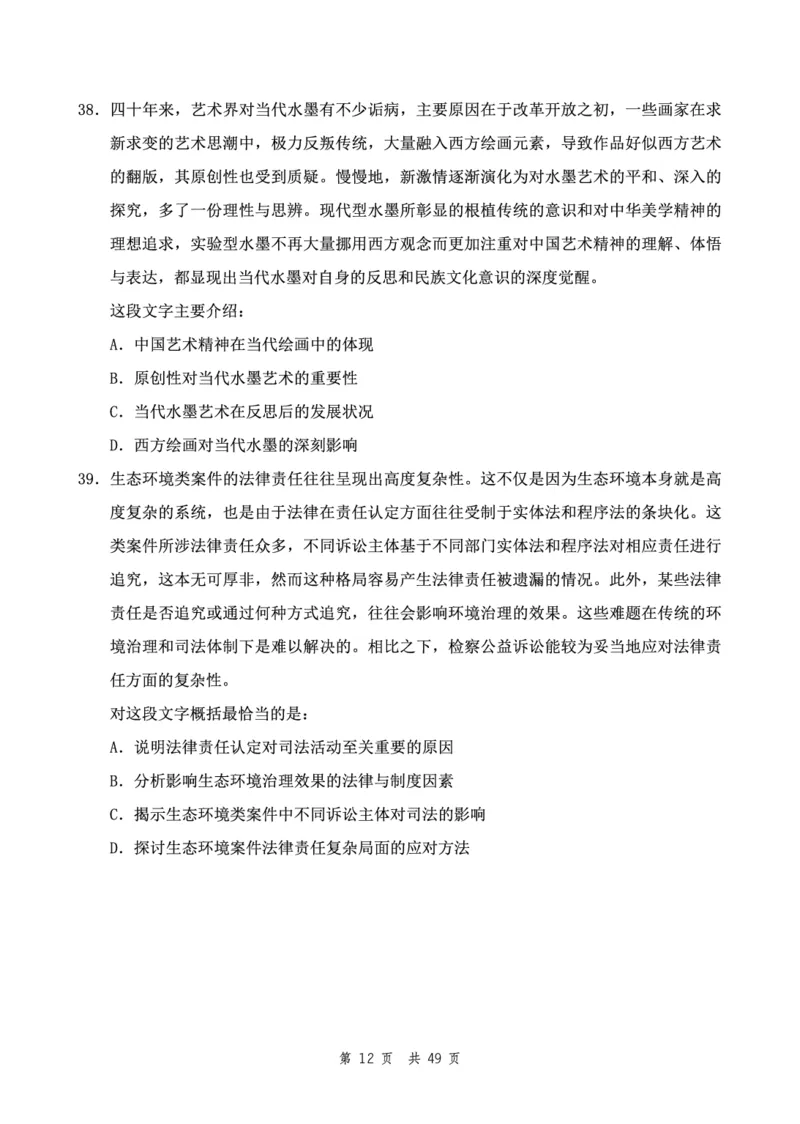 38. 四十年来，艺术界对当代水墨有不少诟病，主要原因在于改革开放之初，一些画家在求新求变的艺术思潮中，极力反叛传统，大量融入西方绘画元素，导致作品好似西方艺术的翻版，其原创性也受到质疑。慢慢地，新激情逐渐演化为对水墨艺术的平和、深入的探究，多了一份理性与思辨。现代型水墨所彰显的根植传统的意识和对中华美学精神的理想追求，实验型水墨不再大量挪用西方观念而更加注重对中国艺术精神的理解、体悟与表达，都显现出当代水墨对自身的反思和民族文化意识的深度觉醒。

这段文字主要介绍：

A. 中国艺术精神在当代绘画中的体现

B. 原创性对当代水墨艺术的重要性

C. 当代水墨艺术在反思后的发展状况

D. 西方绘画对当代水墨的深刻影响

39. 生态环境类案件的法律责任往往呈现出高度复杂性。这不仅是因为生态环境本身就是高度复杂的系统，也是由于法律在责任认定方面往往受制于实体法和程序法的条块化。这类案件所涉法律责任众多，不同诉讼主体基于不同部门实体法和程序法对相应责任进行追究，这本无可厚非，然而这种格局容易产生法律责任被遗漏的情况。此外，某些法律责任是否追究或通过何种方式追究，往往会影响环境治理的效果。这些难题在传统的环境治理和司法体制下是难以解决的。相比之下，检察公益诉讼能较为妥当地应对法律责任方面的复杂性。

对这段文字概括最恰当的是：

A. 说明法律责任认定对司法活动至关重要的原因

B. 分析影响生态环境治理效果的法律与制度因素

C. 揭示生态环境类案件中不同诉讼主体对司法的影响

D. 探讨生态环境案件法律责任复杂局面的应对方法

第 12 页 共 49 页